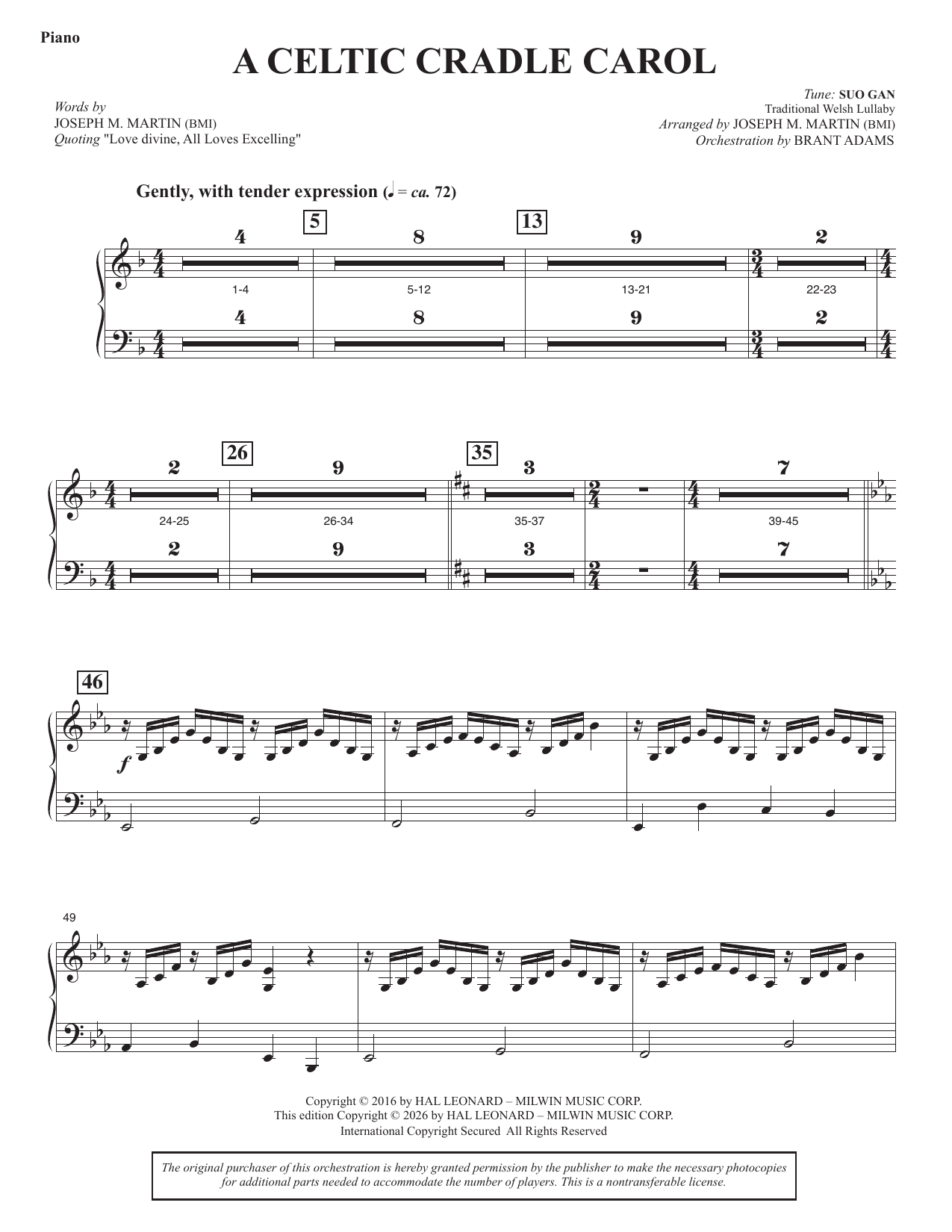 Piano

A CELTIC CRADLE CAROL

Words by
JOSEPH M. MARTIN (BMI)
Quoting "Love divine, All Loves Excelling"

Tune: SUO GAN
Traditional Welsh Lullaby
Arranged by JOSEPH M. MARTIN (BMI)
Orchestration by BRANT ADAMS

Gently, with tender expression (♩ = ca. 72)

4 5 8 13 9 2
1-4 5-12 13-21 22-23
4 8 9 2

2 26 9 35 3 7
24-25 26-34 35-37 39-45
2 9 3 7

46

f

49

Copyright © 2016 by HAL LEONARD – MILWIN MUSIC CORP.
This edition Copyright © 2026 by HAL LEONARD – MILWIN MUSIC CORP.
International Copyright Secured All Rights Reserved

The original purchaser of this orchestration is hereby granted permission by the publisher to make the necessary photocopies for additional parts needed to accommodate the number of players. This is a nontransferable license.